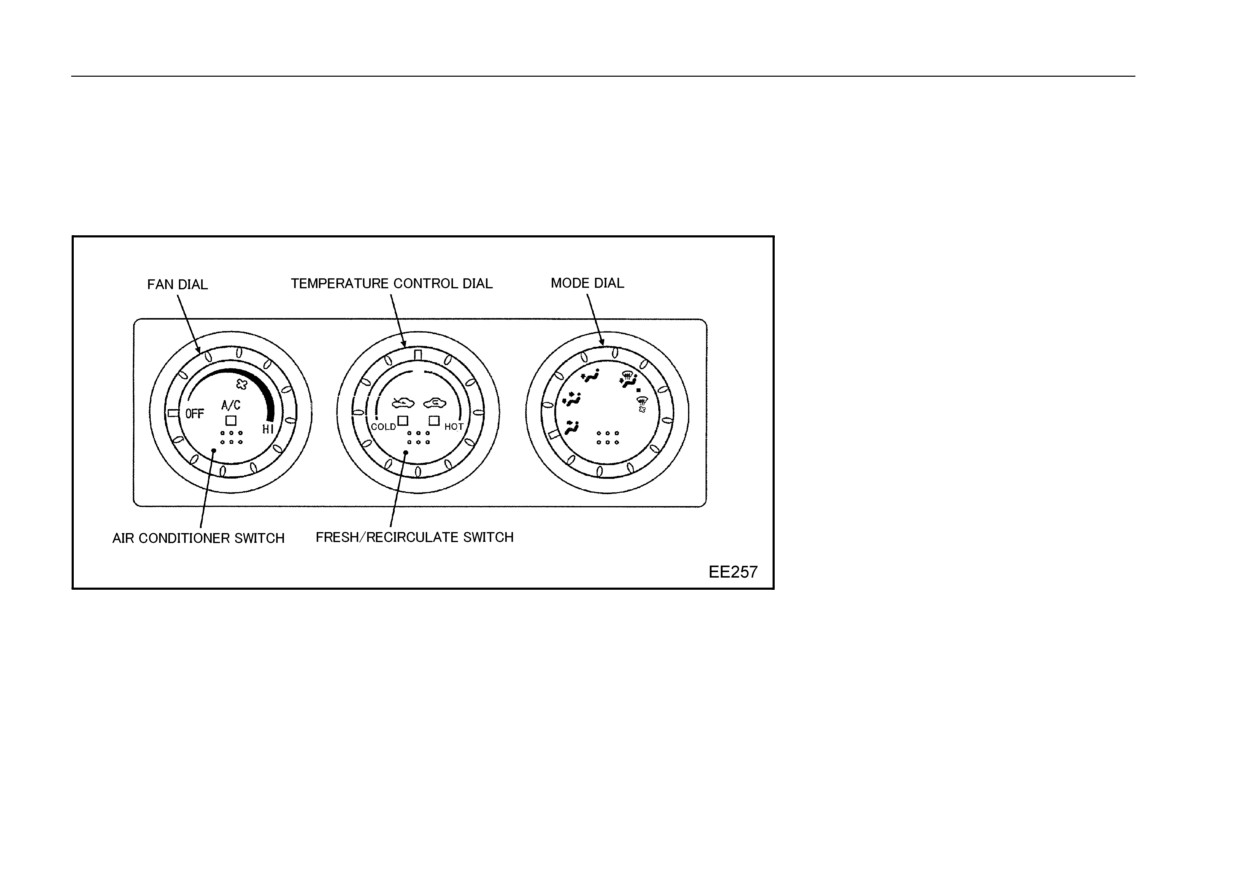 FAN DIAL

TEMPERATURE CONTROL DIAL

MODE DIAL

OFF

A/C

HI

COLD

HOT

AIR CONDITIONER SWITCH

FRESH/RECIRCULATE SWITCH

EE257